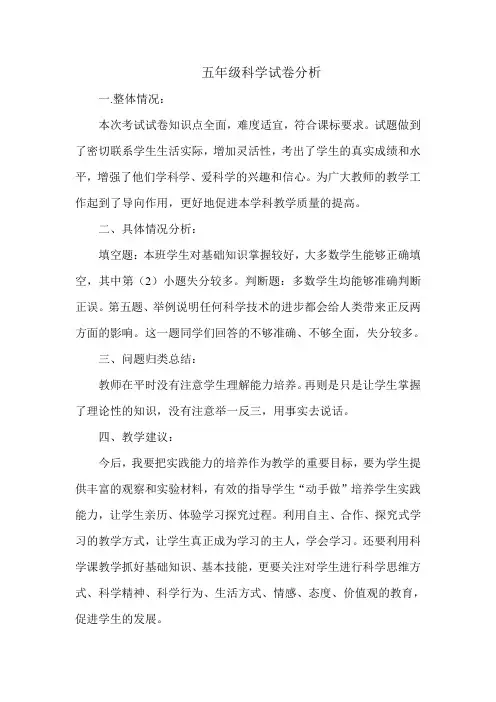 五年级科学试卷分析

一.整体情况：

本次考试试卷知识点全面，难度适宜，符合课标要求。试题做到了密切联系学生生活实际，增加灵活性，考出了学生的真实成绩和水平，增强了他们学科学、爱科学的兴趣和信心。为广大教师的教学工作起到了导向作用，更好地促进本学科教学质量的提高。

二、具体情况分析：

填空题：本班学生对基础知识掌握较好，大多数学生能够正确填空，其中第（2）小题失分较多。判断题：多数学生均能够准确判断正误。第五题、举例说明任何科学技术的进步都会给人类带来正反两方面的影响。这一题同学们回答的不够准确、不够全面，失分较多。

三、问题归类总结：

教师在平时没有注意学生理解能力培养。再则是只是让学生掌握了理论性的知识，没有注意举一反三，用事实去说话。

四、教学建议：

今后，我要把实践能力的培养作为教学的重要目标，要为学生提供丰富的观察和实验材料，有效的指导学生“动手做”培养学生实践能力，让学生亲历、体验学习探究过程。利用自主、合作、探究式学习的教学方式，让学生真正成为学习的主人，学会学习。还要利用科学课教学抓好基础知识、基本技能，更要关注对学生进行科学思维方式、科学精神、科学行为、生活方式、情感、态度、价值观的教育，促进学生的发展。